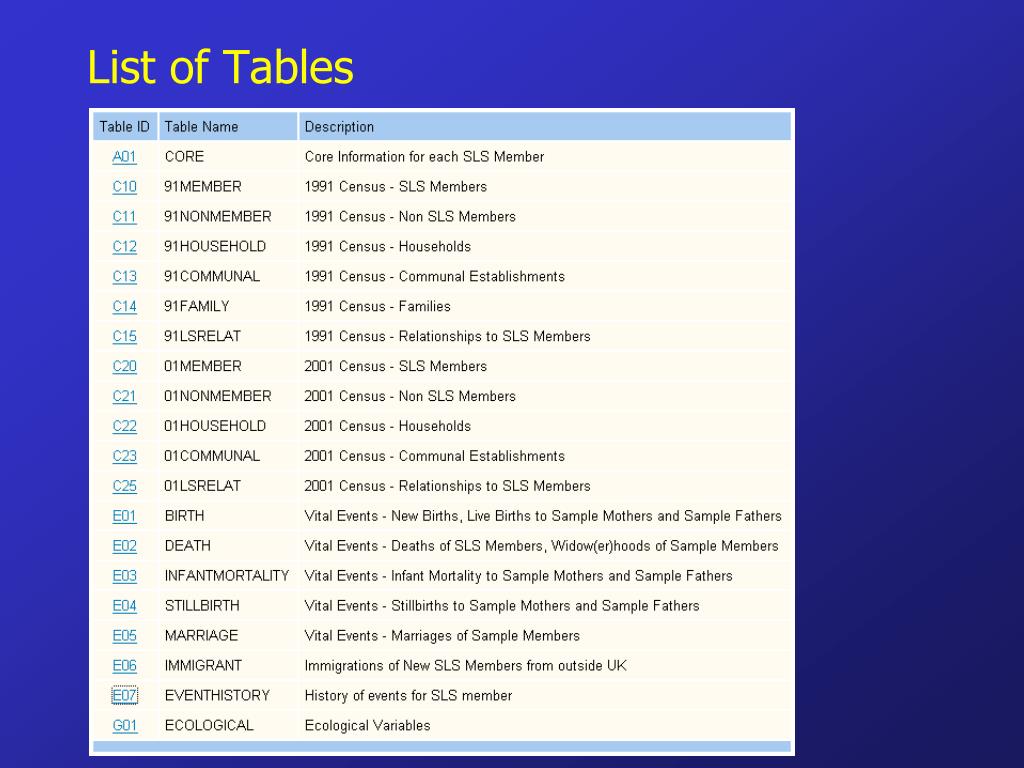 List of Tables

| Table ID | Table Name | Description |
|---|---|---|
| A01 | CORE | Core Information for each SLS Member |
| C10 | 91MEMBER | 1991 Census - SLS Members |
| C11 | 91NONMEMBER | 1991 Census - Non SLS Members |
| C12 | 91HOUSEHOLD | 1991 Census - Households |
| C13 | 91COMMUNAL | 1991 Census - Communal Establishments |
| C14 | 91FAMILY | 1991 Census - Families |
| C15 | 91LSRELAT | 1991 Census - Relationships to SLS Members |
| C20 | 01MEMBER | 2001 Census - SLS Members |
| C21 | 01NONMEMBER | 2001 Census - Non SLS Members |
| C22 | 01HOUSEHOLD | 2001 Census - Households |
| C23 | 01COMMUNAL | 2001 Census - Communal Establishments |
| C25 | 01LSRELAT | 2001 Census - Relationships to SLS Members |
| E01 | BIRTH | Vital Events - New Births, Live Births to Sample Mothers and Sample Fathers |
| E02 | DEATH | Vital Events - Deaths of SLS Members, Widow(er)hoods of Sample Members |
| E03 | INFANTMORTALITY | Vital Events - Infant Mortality to Sample Mothers and Sample Fathers |
| E04 | STILLBIRTH | Vital Events - Stillbirths to Sample Mothers and Sample Fathers |
| E05 | MARRIAGE | Vital Events - Marriages of Sample Members |
| E06 | IMMIGRANT | Immigrations of New SLS Members from outside UK |
| E07 | EVENTHISTORY | History of events for SLS member |
| G01 | ECOLOGICAL | Ecological Variables |